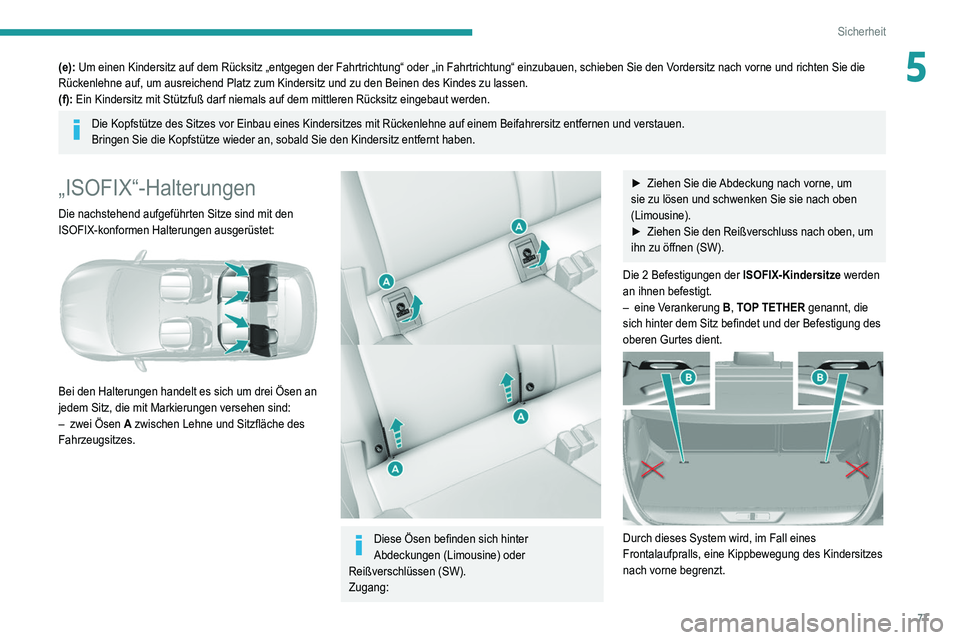 Sicherheit

5

(e): Um einen Kindersitz auf dem Rücksitz „entgegen der Fahrtrichtung“ oder „in Fahrtrichtung“ einzubauen, schieben Sie den Vordersitz nach vorne und richten Sie die Rückenlehne auf, um ausreichend Platz zum Kindersitz und zu den Beinen des Kindes zu lassen.
(f): Ein Kindersitz mit Stützfuß darf niemals auf dem mittleren Rücksitz eingebaut werden.

Die Kopfstütze des Sitzes vor Einbau eines Kindersitzes mit Rückenlehne auf einem Beifahrersitz entfernen und verstauen.
Bringen Sie die Kopfstütze wieder an, sobald Sie den Kindersitz entfernt haben.

„ISOFIX“-Halterungen

Die nachstehend aufgeführten Sitze sind mit den ISOFIX-konformen Halterungen ausgerüstet:

Bei den Halterungen handelt es sich um drei Ösen an jedem Sitz, die mit Markierungen versehen sind:
– zwei Ösen A zwischen Lehne und Sitzfläche des Fahrzeugsitzes.

A
A
A
A

Diese Ösen befinden sich hinter Abdeckungen (Limousine) oder Reißverschlüssen (SW).
Zugang:

► Ziehen Sie die Abdeckung nach vorne, um sie zu lösen und schwenken Sie sie nach oben (Limousine).
► Ziehen Sie den Reißverschluss nach oben, um ihn zu öffnen (SW).

Die 2 Befestigungen der ISOFIX-Kindersitze werden an ihnen befestigt.
– eine Verankerung B, TOP TETHER genannt, die sich hinter dem Sitz befindet und der Befestigung des oberen Gurtes dient.

B
B

Durch dieses System wird, im Fall eines Frontalaufpralls, eine Kippbewegung des Kindersitzes nach vorne begrenzt.

77

carmanualsonline.info